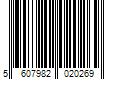 5 607982 020269